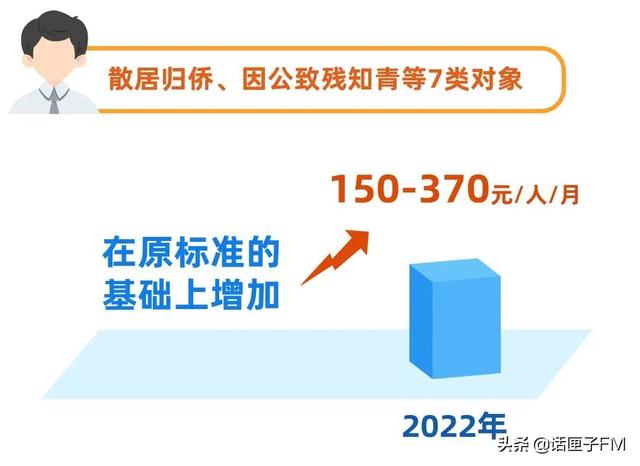 散居归侨、因公致残知青等7类对象

150-370元/人/月

在原标准的基础上增加

2022年

头条 @话匣子FM